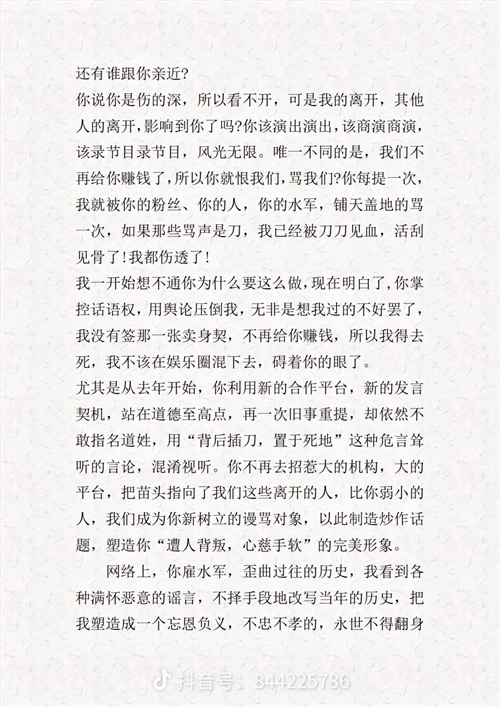 还有谁跟你亲近?

你说你是伤的深，所以看不开，可是我的离开，其他人的离开，影响到你了吗?你该演出演出，该商演商演，该录节目录节目，风光无限。唯一不同的是，我们不再给你赚钱了，所以你就恨我们，骂我们?你每提一次，我就被你的粉丝、你的人，你的水军，铺天盖地的骂一次，如果那些骂声是刀，我已经被刀刀见血，活刮见骨了!我都伤透了!

我一开始想不通你为什么要这么做，现在明白了，你掌控话语权，用舆论压倒我，无非是想我过的不好罢了，我没有签那一张卖身契，不再给你赚钱，所以我得去死，我不该在娱乐圈混下去，碍着你的眼了。

尤其是从去年开始，你利用新的合作平台，新的发言契机，站在道德至高点，再一次旧事重提，却依然不敢指名道姓，用“背后插刀，置于死地”这种危言耸听的言论，混淆视听。你不再去招惹大的机构，大的平台，把苗头指向了我们这些离开的人，比你弱小的人，我们成为你新树立的谩骂对象，以此制造炒作话题，塑造你“遭人背叛，心慈手软”的完美形象。

网络上，你雇水军，歪曲过往的历史，我看到各种满怀恶意的谣言，不择手段地改写当年的历史，把我塑造成一个忘恩负义，不忠不孝的，永世不得翻身

抖音号：844225786